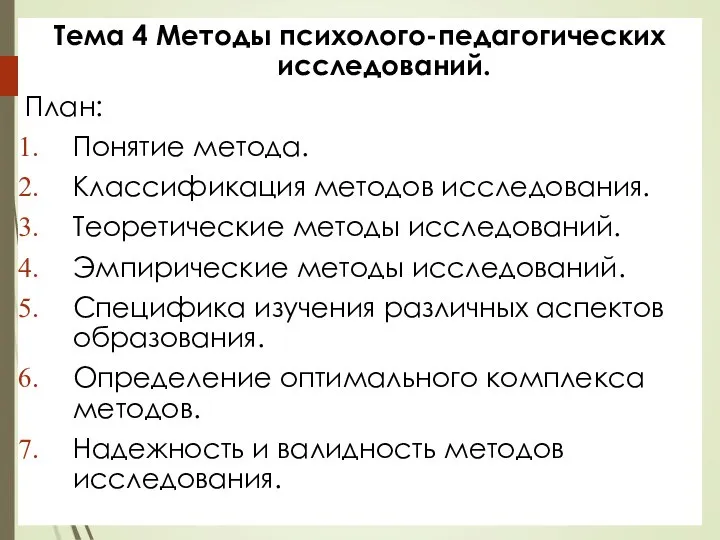 Тема 4 Методы психолого-педагогических исследований.

План:

1. Понятие метода.
2. Классификация методов исследования.
3. Теоретические методы исследований.
4. Эмпирические методы исследований.
5. Специфика изучения различных аспектов образования.
6. Определение оптимального комплекса методов.
7. Надежность и валидность методов исследования.